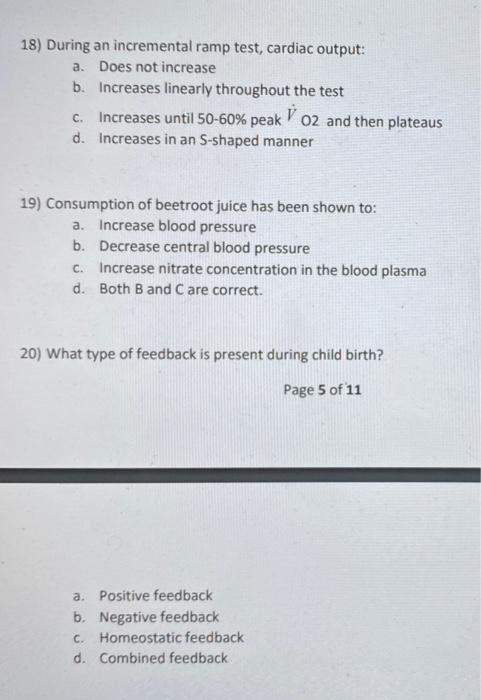 18) During an incremental ramp test, cardiac output:
a. Does not increase
b. Increases linearly throughout the test
c. Increases until 50-60% peak $\dot{V}$ O2 and then plateaus
d. Increases in an S-shaped manner

19) Consumption of beetroot juice has been shown to:
a. Increase blood pressure
b. Decrease central blood pressure
c. Increase nitrate concentration in the blood plasma
d. Both B and C are correct.

20) What type of feedback is present during child birth?

Page 5 of 11

a. Positive feedback
b. Negative feedback
c. Homeostatic feedback
d. Combined feedback